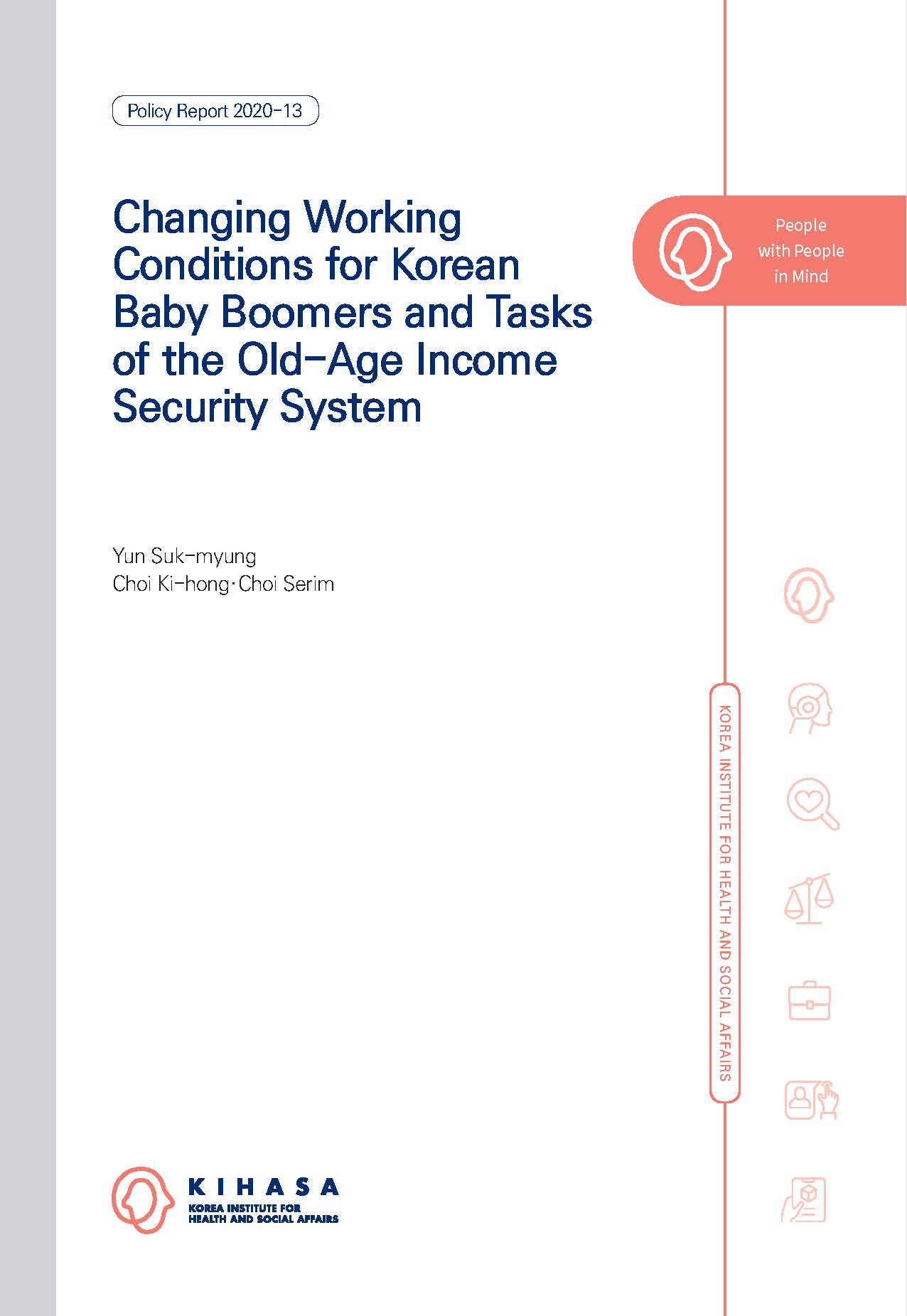 Policy Report 2020-13

Changing Working Conditions for Korean Baby Boomers and Tasks of the Old-Age Income Security System

People with People in Mind

Yun Suk-myung
Choi Ki-hong·Choi Serim

KOREA INSTITUTE FOR HEALTH AND SOCIAL AFFAIRS

KIHASA
KOREA INSTITUTE FOR HEALTH AND SOCIAL AFFAIRS